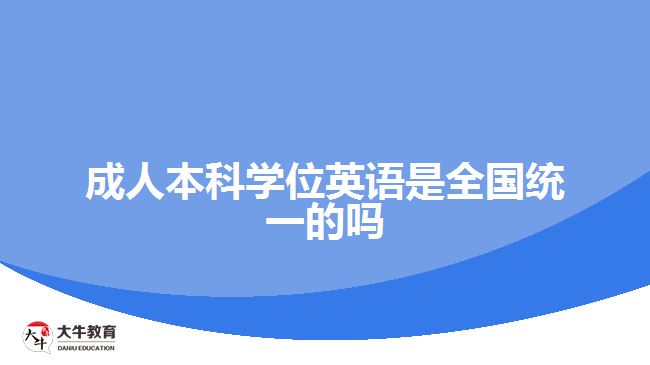 成人本科学位英语是全国统一的吗

大牛

大牛教育
DANIU EDUCATION